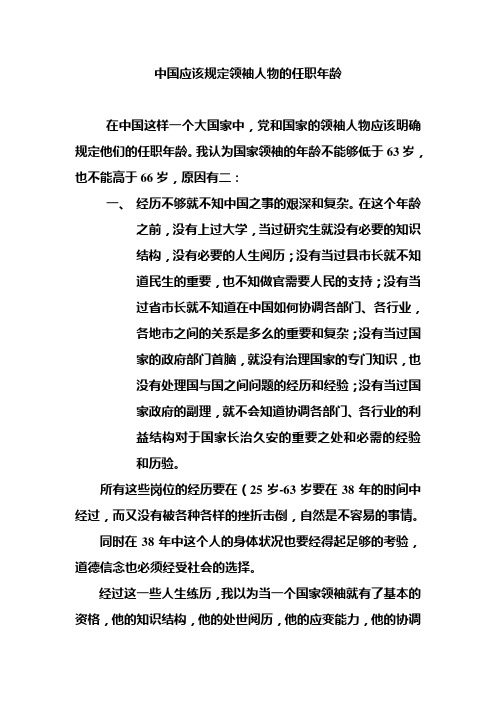 中国应该规定领袖人物的任职年龄

在中国这样一个大国家中，党和国家的领袖人物应该明确规定他们的任职年龄。我认为国家领袖的年龄不能够低于 63 岁，也不能高于 66 岁，原因有二：

一、 经历不够就不知中国之事的艰深和复杂。在这个年龄之前，没有上过大学，当过研究生就没有必要的知识结构，没有必要的人生阅历；没有当过县市长就不知道民生的重要，也不知做官需要人民的支持；没有当过省市长就不知道在中国如何协调各部门、各行业，各地市之间的关系是多么的重要和复杂；没有当过国家的政府部门首脑，就没有治理国家的专门知识，也没有处理国与国之间问题的经历和经验；没有当过国家政府的副理，就不会知道协调各部门、各行业的利益结构对于国家长治久安的重要之处和必需的经验和历验。

所有这些岗位的经历要在（25 岁-63 岁要在 38 年的时间中经过，而又没有被各种各样的挫折击倒，自然是不容易的事情。

同时在 38 年中这个人的身体状况也要经得起足够的考验，道德信念也必须经受社会的选择。

经过这一些人生练历，我以为当一个国家领袖就有了基本的资格，他的知识结构，他的处世阅历，他的应变能力，他的协调